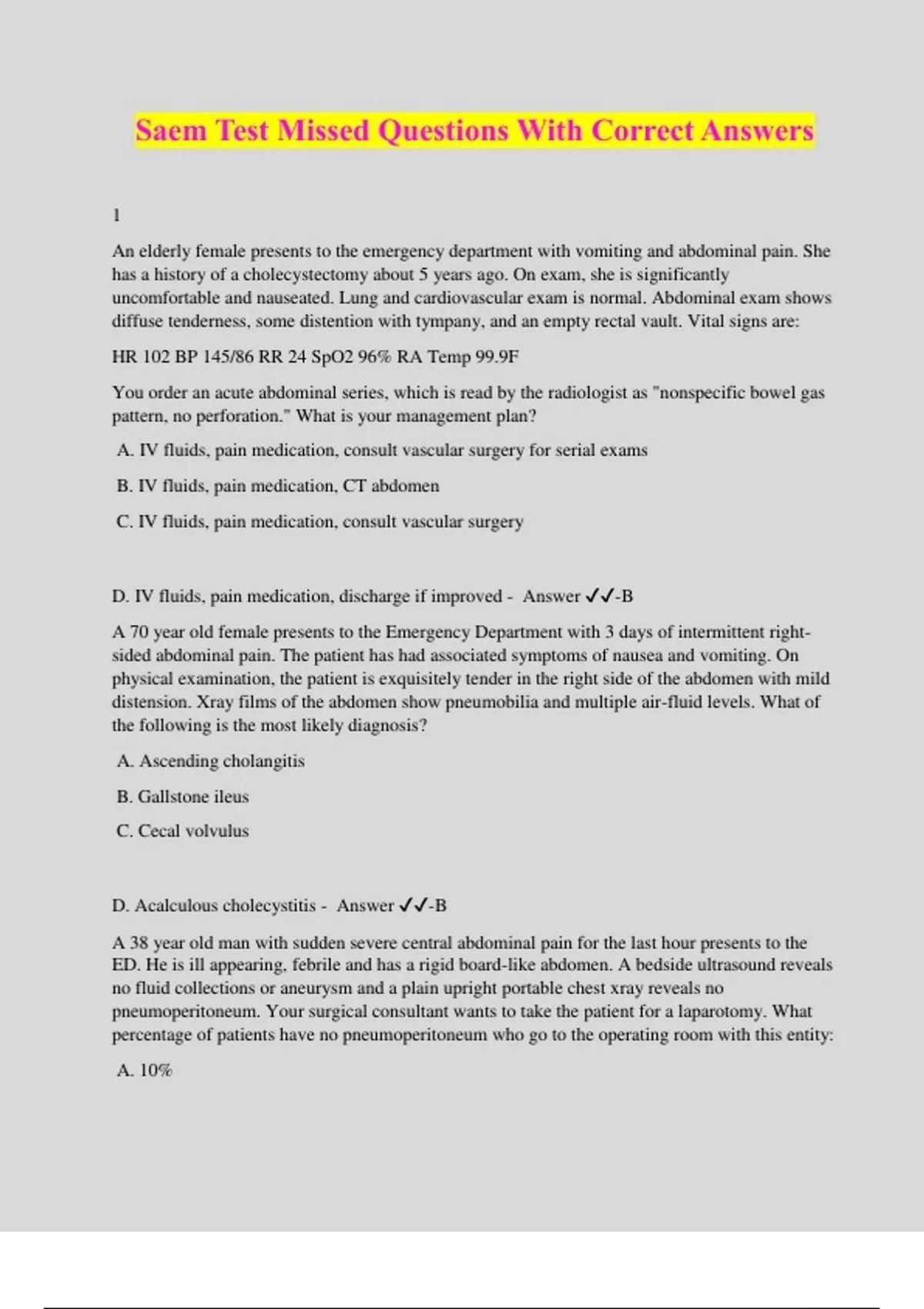 Saem Test Missed Questions With Correct Answers

1

An elderly female presents to the emergency department with vomiting and abdominal pain. She has a history of a cholecystectomy about 5 years ago. On exam, she is significantly uncomfortable and nauseated. Lung and cardiovascular exam is normal. Abdominal exam shows diffuse tenderness, some distention with tympany, and an empty rectal vault. Vital signs are:

HR 102 BP 145/86 RR 24 SpO2 96% RA Temp 99.9F

You order an acute abdominal series, which is read by the radiologist as "nonspecific bowel gas pattern, no perforation." What is your management plan?

A. IV fluids, pain medication, consult vascular surgery for serial exams

B. IV fluids, pain medication, CT abdomen

C. IV fluids, pain medication, consult vascular surgery

D. IV fluids, pain medication, discharge if improved - Answer ✓✓-B

A 70 year old female presents to the Emergency Department with 3 days of intermittent right-sided abdominal pain. The patient has had associated symptoms of nausea and vomiting. On physical examination, the patient is exquisitely tender in the right side of the abdomen with mild distension. Xray films of the abdomen show pneumobilia and multiple air-fluid levels. What of the following is the most likely diagnosis?

A. Ascending cholangitis

B. Gallstone ileus

C. Cecal volvulus

D. Acalculous cholecystitis - Answer ✓✓-B

A 38 year old man with sudden severe central abdominal pain for the last hour presents to the ED. He is ill appearing, febrile and has a rigid board-like abdomen. A bedside ultrasound reveals no fluid collections or aneurysm and a plain upright portable chest xray reveals no pneumoperitoneum. Your surgical consultant wants to take the patient for a laparotomy. What percentage of patients have no pneumoperitoneum who go to the operating room with this entity:

A. 10%